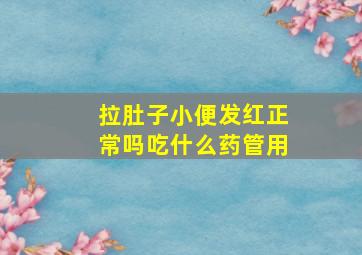 拉肚子小便发红正常吗吃什么药管用